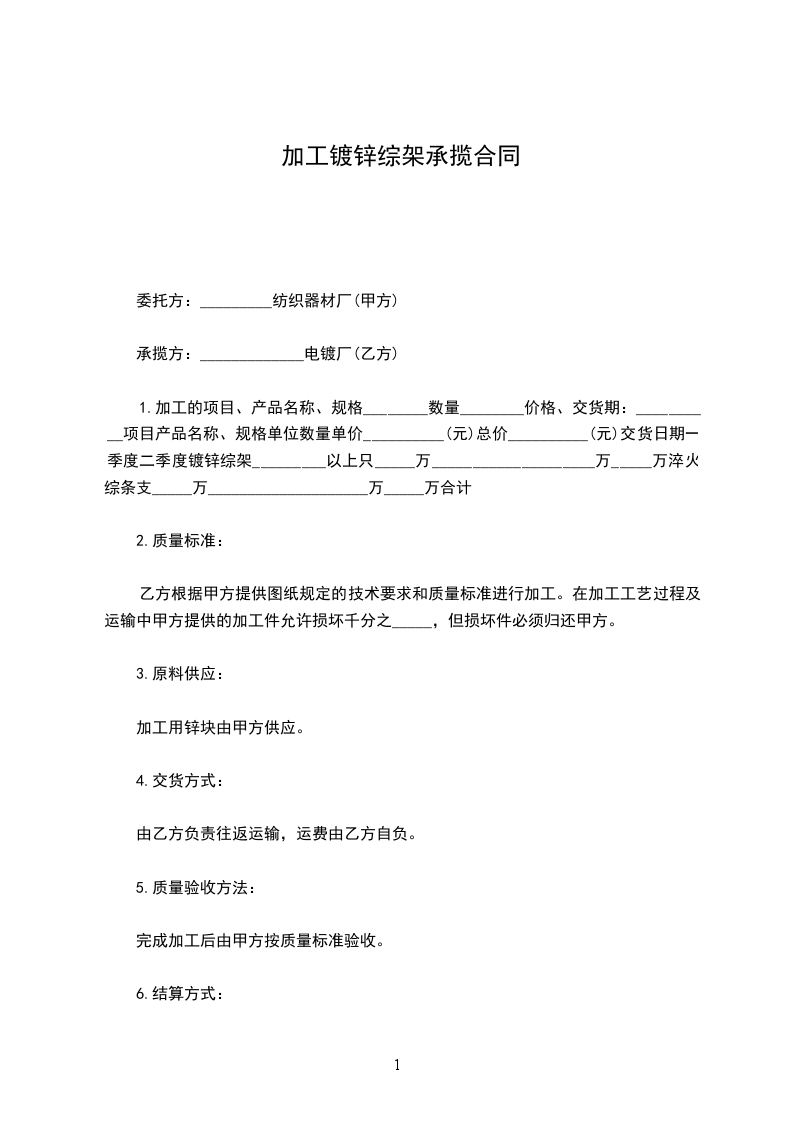 加工镀锌综架承揽合同

委托方：_________纺织器材厂(甲方)

承揽方：_____________电镀厂(乙方)

1.加工的项目、产品名称、规格________数量________价格、交货期：__________项目产品名称、规格单位数量单价__________(元)总价__________(元)交货日期一季度二季度镀锌综架_________以上只_____万____________________万_____万淬火综条支_____万____________________万_____万合计

2.质量标准：

乙方根据甲方提供图纸规定的技术要求和质量标准进行加工。在加工工艺过程及运输中甲方提供的加工件允许损坏千分之_____，但损坏件必须归还甲方。

3.原料供应：

加工用锌块由甲方供应。

4.交货方式：

由乙方负责往返运输，运费由乙方自负。

5.质量验收方法：

完成加工后由甲方按质量标准验收。

6.结算方式：

1